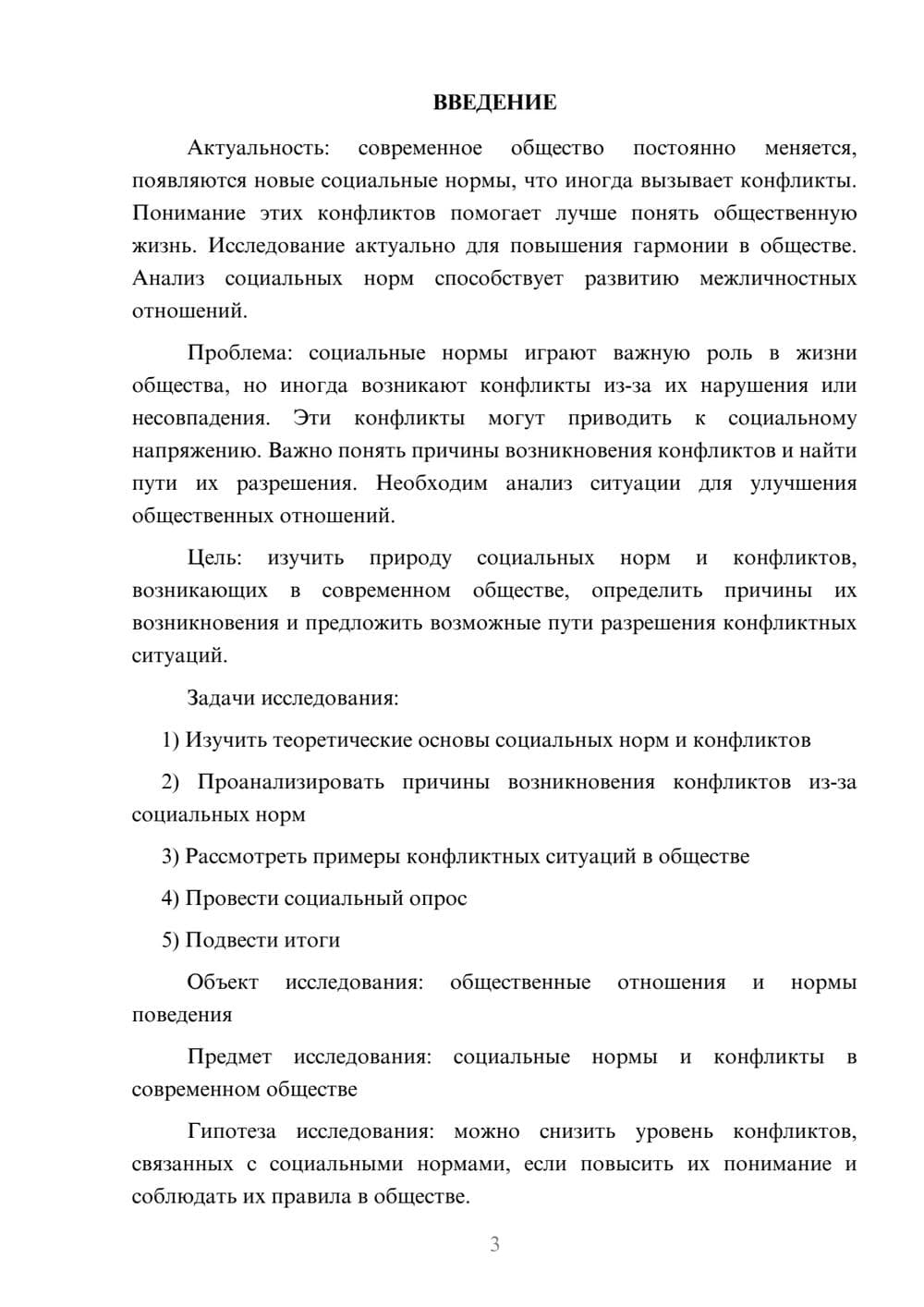 ВВЕДЕНИЕ

Актуальность: современное общество постоянно меняется, появляются новые социальные нормы, что иногда вызывает конфликты. Понимание этих конфликтов помогает лучше понять общественную жизнь. Исследование актуально для повышения гармонии в обществе. Анализ социальных норм способствует развитию межличностных отношений.

Проблема: социальные нормы играют важную роль в жизни общества, но иногда возникают конфликты из-за их нарушения или несовпадения. Эти конфликты могут приводить к социальному напряжению. Важно понять причины возникновения конфликтов и найти пути их разрешения. Необходим анализ ситуации для улучшения общественных отношений.

Цель: изучить природу социальных норм и конфликтов, возникающих в современном обществе, определить причины их возникновения и предложить возможные пути разрешения конфликтных ситуаций.

Задачи исследования:

1) Изучить теоретические основы социальных норм и конфликтов

2) Проанализировать причины возникновения конфликтов из-за социальных норм

3) Рассмотреть примеры конфликтных ситуаций в обществе

4) Провести социальный опрос

5) Подвести итоги

Объект исследования: общественные отношения и нормы поведения

Предмет исследования: социальные нормы и конфликты в современном обществе

Гипотеза исследования: можно снизить уровень конфликтов, связанных с социальными нормами, если повысить их понимание и соблюдать их правила в обществе.

3